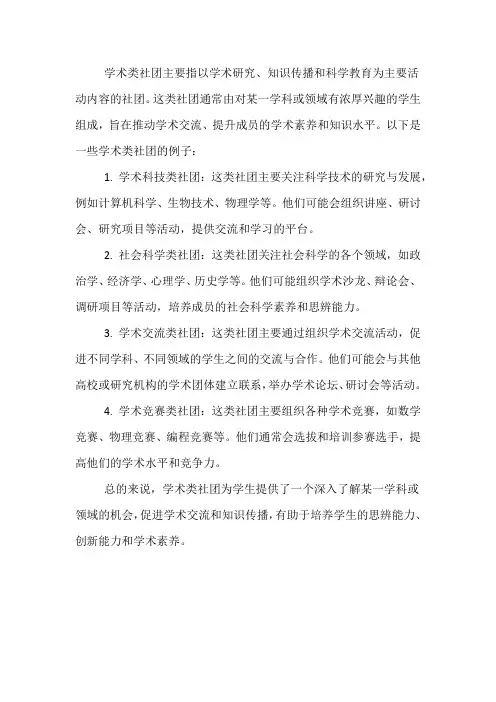 学术类社团主要指以学术研究、知识传播和科学教育为主要活动内容的社团。这类社团通常由对某一学科或领域有浓厚兴趣的学生组成，旨在推动学术交流、提升成员的学术素养和知识水平。以下是一些学术类社团的例子：

1. 学术科技类社团：这类社团主要关注科学技术的研究与发展，例如计算机科学、生物技术、物理学等。他们可能会组织讲座、研讨会、研究项目等活动，提供交流和学习的平台。

2. 社会科学类社团：这类社团关注社会科学的各个领域，如政治学、经济学、心理学、历史学等。他们可能组织学术沙龙、辩论会、调研项目等活动，培养成员的社会科学素养和思辨能力。

3. 学术交流类社团：这类社团主要通过组织学术交流活动，促进不同学科、不同领域的学生之间的交流与合作。他们可能会与其他高校或研究机构的学术团体建立联系，举办学术论坛、研讨会等活动。

4. 学术竞赛类社团：这类社团主要组织各种学术竞赛，如数学竞赛、物理竞赛、编程竞赛等。他们通常会选拔和培训参赛选手，提高他们的学术水平和竞争力。

总的来说，学术类社团为学生提供了一个深入了解某一学科或领域的机会，促进学术交流和知识传播，有助于培养学生的思辨能力、创新能力和学术素养。